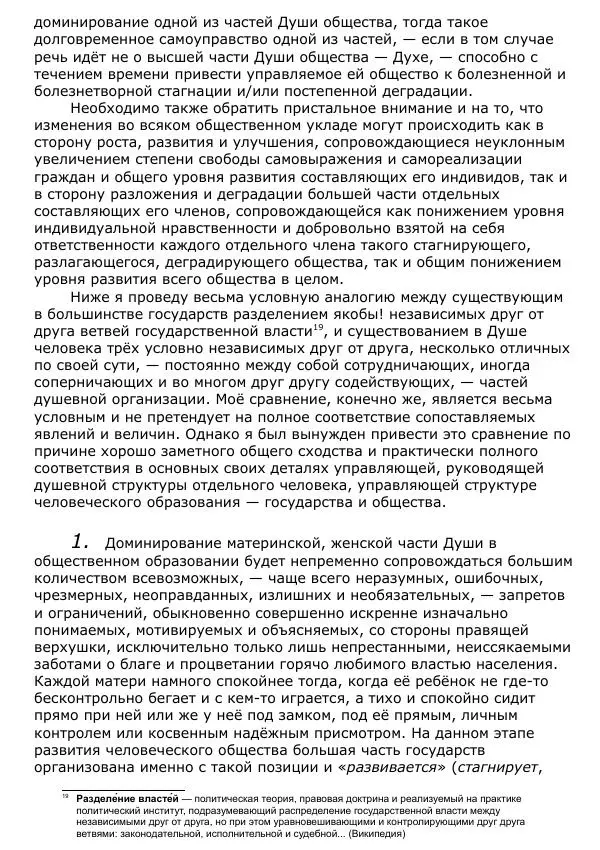 доминирование одной из частей Души общества, тогда такое долговременное самоуправство одной из частей, — если в том случае речь идёт не о высшей части Души общества — Духе, — способно с течением времени привести управляемое ей общество к болезненной и болезнетворной стагнации и/или постепенной деградации.

Необходимо также обратить пристальное внимание и на то, что изменения во всяком общественном укладе могут происходить как в сторону роста, развития и улучшения, сопровождающиеся неуклонным увеличением степени свободы самовыражения и самореализации граждан и общего уровня развития составляющих его индивидов, так и в сторону разложения и деградации большей части отдельных составляющих его членов, сопровождающейся как понижением уровня индивидуальной нравственности и добровольно взятой на себя ответственности каждого отдельного члена такого стагнирующего, разлагающегося, деградирующего общества, так и общим понижением уровня развития всего общества в целом.

Ниже я проведу весьма условную аналогию между существующим в большинстве государств разделением якобы! независимых друг от друга ветвей государственной власти$^{19}$, и существованием в Душе человека трёх условно независимых друг от друга, несколько отличных по своей сути, — постоянно между собой сотрудничающих, иногда соперничающих и во многом друг другу содействующих, — частей душевной организации. Моё сравнение, конечно же, является весьма условным и не претендует на полное соответствие сопоставляемых явлений и величин. Однако я был вынужден привести это сравнение по причине хорошо заметного общего сходства и практически полного соответствия в основных своих деталях управляющей, руководящей душевной структуры отдельного человека, управляющей структуре человеческого образования — государства и общества.

1. Доминирование материнской, женской части Души в общественном образовании будет непременно сопровождаться большим количеством всевозможных, — чаще всего неразумных, ошибочных, чрезмерных, неоправданных, излишних и необязательных, — запретов и ограничений, обыкновенно совершенно искренне изначально понимаемых, мотивируемых и объясняемых, со стороны правящей верхушки, исключительно только лишь непрестанными, неиссякаемыми заботами о благе и процветании горячо любимого властью населения. Каждой матери намного спокойнее тогда, когда её ребёнок не где-то бесконтрольно бегает и с кем-то играется, а тихо и спокойно сидит прямо при ней или же у неё под замком, под её прямым, личным контролем или косвенным надёжным присмотром. На данном этапе развития человеческого общества большая часть государств организована именно с такой позиции и «развивается» (стагнирует,

$^{19}$ Разделе́ние власте́й — политическая теория, правовая доктрина и реализуемый на практике политический институт, подразумевающий распределение государственной власти между независимыми друг от друга, но при этом уравновешивающими и контролирующими друг друга ветвями: законодательной, исполнительной и судебной… (Википедия)